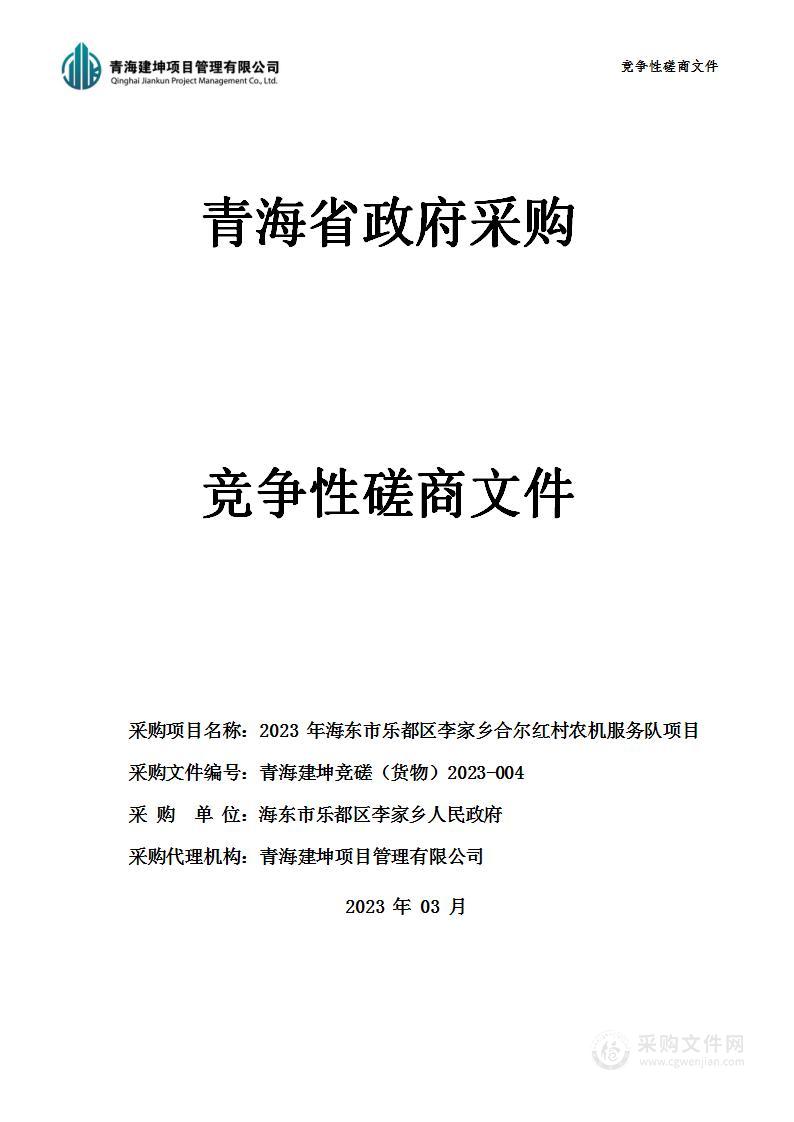 青海建坤项目管理有限公司
Qinghai Jiankun Project Management Co., Ltd.

竞争性磋商文件

青海省政府采购

竞争性磋商文件

采购项目名称：2023 年海东市乐都区李家乡合尔红村农机服务队项目

采购文件编号：青海建坤竞磋（货物）2023-004

采 购 单 位：海东市乐都区李家乡人民政府

采购代理机构：青海建坤项目管理有限公司

2023 年 03 月

采购文件网
www.cgwenjian.com